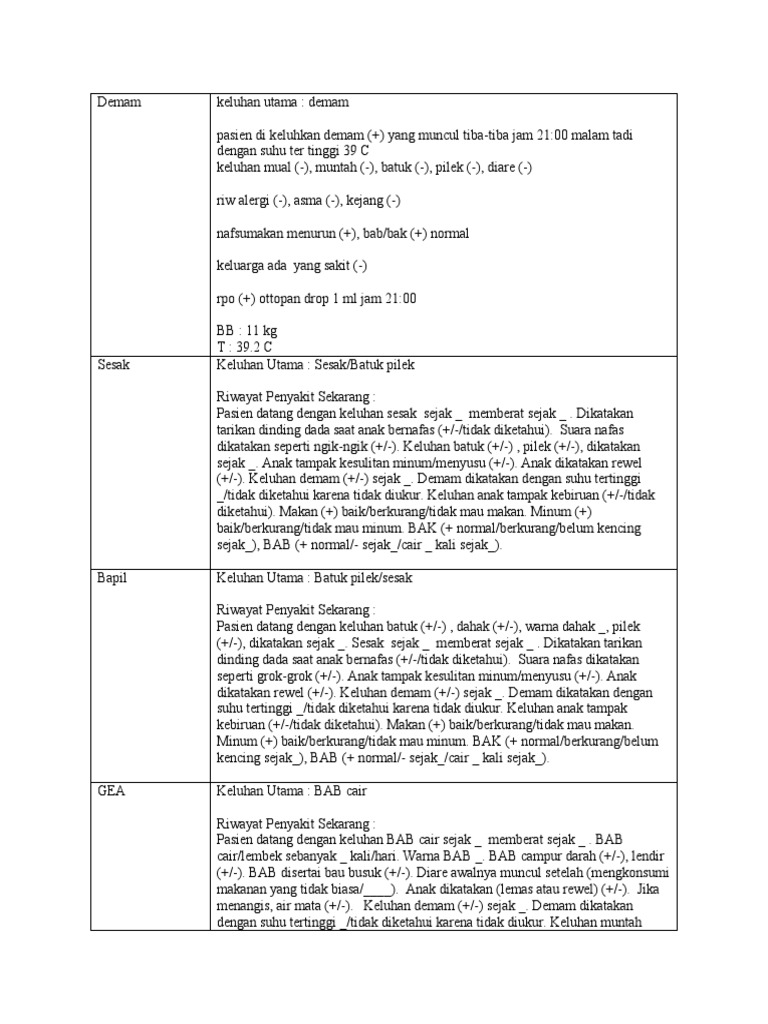 | Demam | keluhan utama : demam<br><br>pasien di keluhkan demam (+) yang muncul tiba-tiba jam 21:00 malam tadi dengan suhu ter tinggi 39 C<br>keluhan mual (-), muntah (-), batuk (-), pilek (-), diare (-)<br><br>riw alergi (-), asma (-), kejang (-)<br><br>nafsumakan menurun (+), bab/bak (+) normal<br><br>keluarga ada yang sakit (-)<br><br>rpo (+) ottopan drop 1 ml jam 21:00<br><br>BB : 11 kg<br>T : 39.2 C |
|---|---|
| Sesak | Keluhan Utama : Sesak/Batuk pilek<br><br>Riwayat Penyakit Sekarang :<br>Pasien datang dengan keluhan sesak sejak _ memberat sejak _ . Dikatakan tarikan dinding dada saat anak bernafas (+/-/tidak diketahui). Suara nafas dikatakan seperti ngik-ngik (+/-). Keluhan batuk (+/-) , pilek (+/-), dikatakan sejak _. Anak tampak kesulitan minum/menyusu (+/-). Anak dikatakan rewel (+/-). Keluhan demam (+/-) sejak _. Demam dikatakan dengan suhu tertinggi _/tidak diketahui karena tidak diukur. Keluhan anak tampak kebiruan (+/-/tidak diketahui). Makan (+) baik/berkurang/tidak mau makan. Minum (+) baik/berkurang/tidak mau minum. BAK (+ normal/berkurang/belum kencing sejak_), BAB (+ normal/- sejak_/cair _ kali sejak_). |
| Bapil | Keluhan Utama : Batuk pilek/sesak<br><br>Riwayat Penyakit Sekarang :<br>Pasien datang dengan keluhan batuk (+/-) , dahak (+/-), warna dahak _, pilek (+/-), dikatakan sejak _. Sesak sejak _ memberat sejak _ . Dikatakan tarikan dinding dada saat anak bernafas (+/-/tidak diketahui). Suara nafas dikatakan seperti grok-grok (+/-). Anak tampak kesulitan minum/menyusu (+/-). Anak dikatakan rewel (+/-). Keluhan demam (+/-) sejak _. Demam dikatakan dengan suhu tertinggi _/tidak diketahui karena tidak diukur. Keluhan anak tampak kebiruan (+/-/tidak diketahui). Makan (+) baik/berkurang/tidak mau makan. Minum (+) baik/berkurang/tidak mau minum. BAK (+ normal/berkurang/belum kencing sejak_), BAB (+ normal/- sejak_/cair _ kali sejak_). |
| GEA | Keluhan Utama : BAB cair<br><br>Riwayat Penyakit Sekarang :<br>Pasien datang dengan keluhan BAB cair sejak _ memberat sejak _ . BAB cair/lembek sebanyak _ kali/hari. Warna BAB _. BAB campur darah (+/-), lendir (+/-). BAB disertai bau busuk (+/-). Diare awalnya muncul setelah (mengkonsumi makanan yang tidak biasa/____). Anak dikatakan (lemas atau rewel) (+/-). Jika menangis, air mata (+/-). Keluhan demam (+/-) sejak _. Demam dikatakan dengan suhu tertinggi _/tidak diketahui karena tidak diukur. Keluhan muntah |